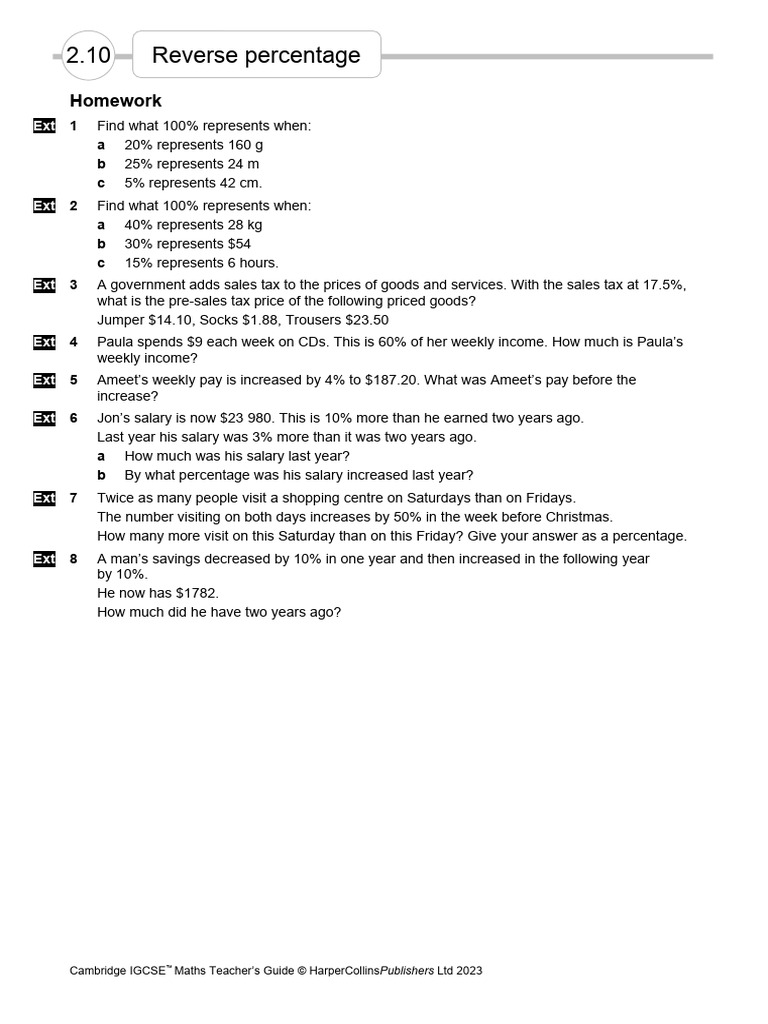 2.10 Reverse percentage

Homework

Ext 1 Find what 100% represents when:
a 20% represents 160 g
b 25% represents 24 m
c 5% represents 42 cm.

Ext 2 Find what 100% represents when:
a 40% represents 28 kg
b 30% represents \$54
c 15% represents 6 hours.

Ext 3 A government adds sales tax to the prices of goods and services. With the sales tax at 17.5%, what is the pre-sales tax price of the following priced goods?
Jumper \$14.10, Socks \$1.88, Trousers \$23.50

Ext 4 Paula spends \$9 each week on CDs. This is 60% of her weekly income. How much is Paula's weekly income?

Ext 5 Ameet's weekly pay is increased by 4% to \$187.20. What was Ameet's pay before the increase?

Ext 6 Jon's salary is now \$23 980. This is 10% more than he earned two years ago.
Last year his salary was 3% more than it was two years ago.
a How much was his salary last year?
b By what percentage was his salary increased last year?

Ext 7 Twice as many people visit a shopping centre on Saturdays than on Fridays.
The number visiting on both days increases by 50% in the week before Christmas.
How many more visit on this Saturday than on this Friday? Give your answer as a percentage.

Ext 8 A man's savings decreased by 10% in one year and then increased in the following year by 10%.
He now has \$1782.
How much did he have two years ago?

Cambridge IGCSE™ Maths Teacher's Guide © HarperCollinsPublishers Ltd 2023